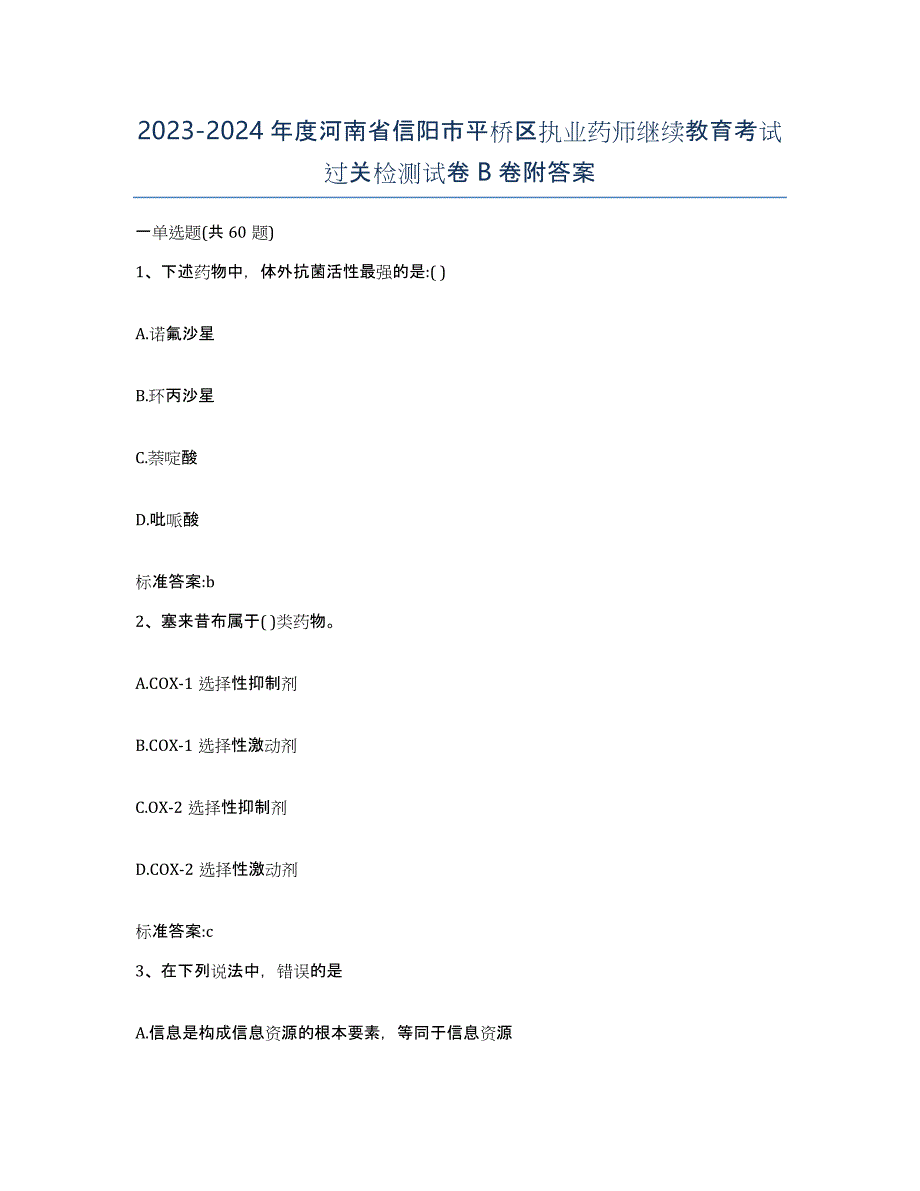 2023-2024 年度河南省信阳市平桥区执业药师继续教育考试过关检测试卷 B 卷附答案

一单选题(共 60 题)

1、下述药物中，体外抗菌活性最强的是:( )

A.诺氟沙星

B.环丙沙星

C.萘啶酸

D.吡哌酸

标准答案:b

2、塞来昔布属于( )类药物。

A.COX-1 选择性抑制剂

B.COX-1 选择性激动剂

C.OX-2 选择性抑制剂

D.COX-2 选择性激动剂

标准答案:c

3、在下列说法中，错误的是

A.信息是构成信息资源的根本要素，等同于信息资源